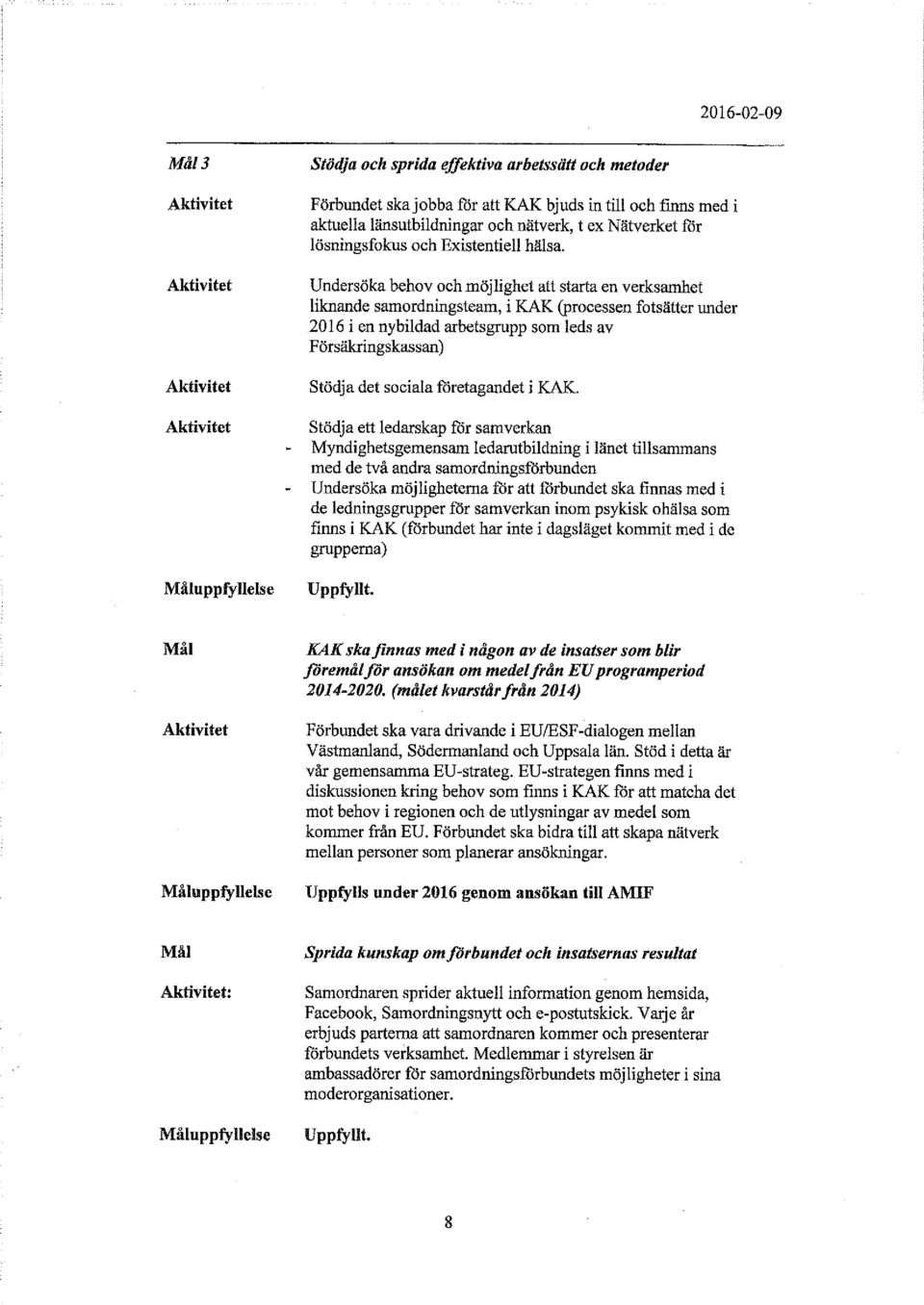 2016-02-09

Mål 3 Stödja och sprida effektiva arbetssätt och metoder

Aktivitet Förbundet ska jobba för att KAK bjuds in till och finns med i aktuella länsutbildningar och nätverk, t ex Nätverket för lösningsfokus och Existentiell hälsa.

Aktivitet Undersöka behov och möjlighet att starta en verksamhet liknande samordningsteam, i KAK (processen fotsätter under 2016 i en nybildad arbetsgrupp som leds av Försäkringskassan)

Aktivitet Stödja det sociala företagandet i KAK.

Aktivitet Stödja ett ledarskap för samverkan
- Myndighetsgemensam ledarutbildning i länet tillsammans med de två andra samordningsförbunden
- Undersöka möjligheterna för att förbundet ska finnas med i de ledningsgrupper för samverkan inom psykisk ohälsa som finns i KAK (förbundet har inte i dagsläget kommit med i de grupperna)

Måluppfyllelse Uppfyllt.

Mål KAK ska finnas med i någon av de insatser som blir föremål för ansökan om medel från EU programperiod 2014-2020. (målet kvarstår från 2014)

Aktivitet Förbundet ska vara drivande i EU/ESF-dialogen mellan Västmanland, Södermanland och Uppsala län. Stöd i detta är vår gemensamma EU-strateg. EU-strategen finns med i diskussionen kring behov som finns i KAK för att matcha det mot behov i regionen och de utlysningar av medel som kommer från EU. Förbundet ska bidra till att skapa nätverk mellan personer som planerar ansökningar.

Måluppfyllelse Uppfylls under 2016 genom ansökan till AMIF

Mål Sprida kunskap om förbundet och insatsernas resultat

Aktivitet: Samordnaren sprider aktuell information genom hemsida, Facebook, Samordningsnytt och e-postutskick. Varje år erbjuds parterna att samordnaren kommer och presenterar förbundets verksamhet. Medlemmar i styrelsen är ambassadörer för samordningsförbundets möjligheter i sina moderorganisationer.

Måluppfyllelse Uppfyllt.

8